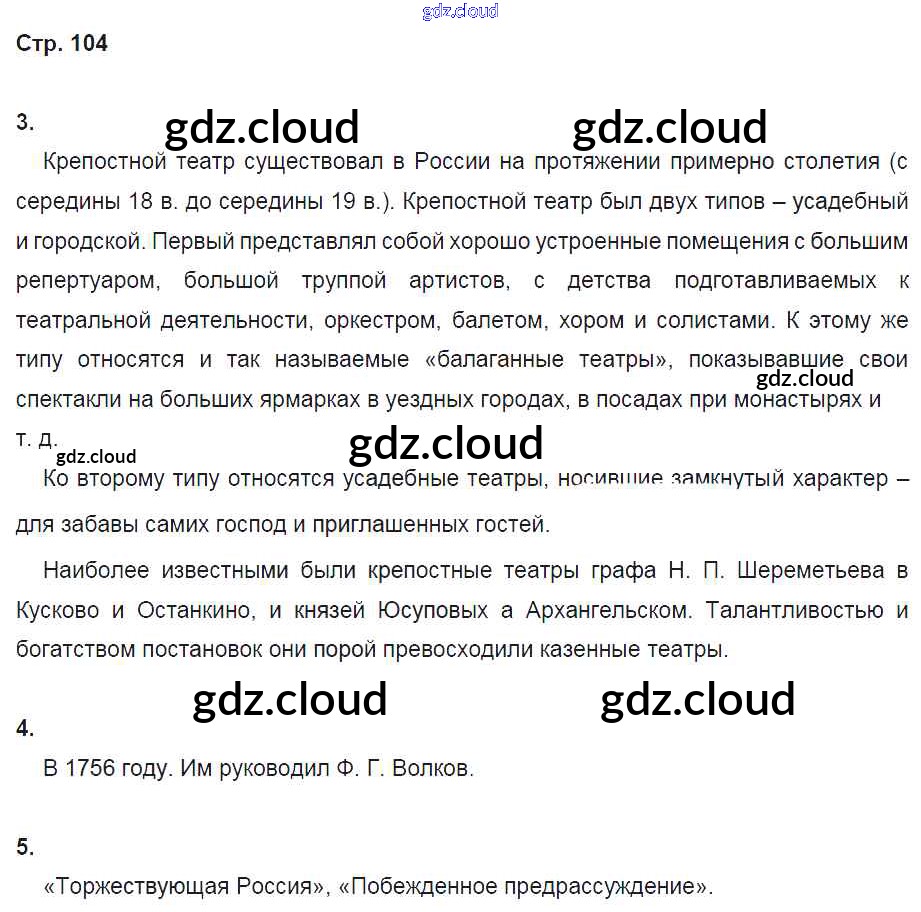 Стр. 104

3.

Крепостной театр существовал в России на протяжении примерно столетия (с середины 18 в. до середины 19 в.). Крепостной театр был двух типов – усадебный и городской. Первый представлял собой хорошо устроенные помещения с большим репертуаром, большой труппой артистов, с детства подготавливаемых к театральной деятельности, оркестром, балетом, хором и солистами. К этому же типу относятся и так называемые «балаганные театры», показывавшие свои спектакли на больших ярмарках в уездных городах, в посадах при монастырях и т. д.

Ко второму типу относятся усадебные театры, носившие замкнутый характер – для забавы самих господ и приглашенных гостей.

Наиболее известными были крепостные театры графа Н. П. Шереметьева в Кусково и Останкино, и князей Юсуповых а Архангельском. Талантливостью и богатством постановок они порой превосходили казенные театры.

4.

В 1756 году. Им руководил Ф. Г. Волков.

5.

«Торжествующая Россия», «Побежденное предрассуждение».

gdz.cloud